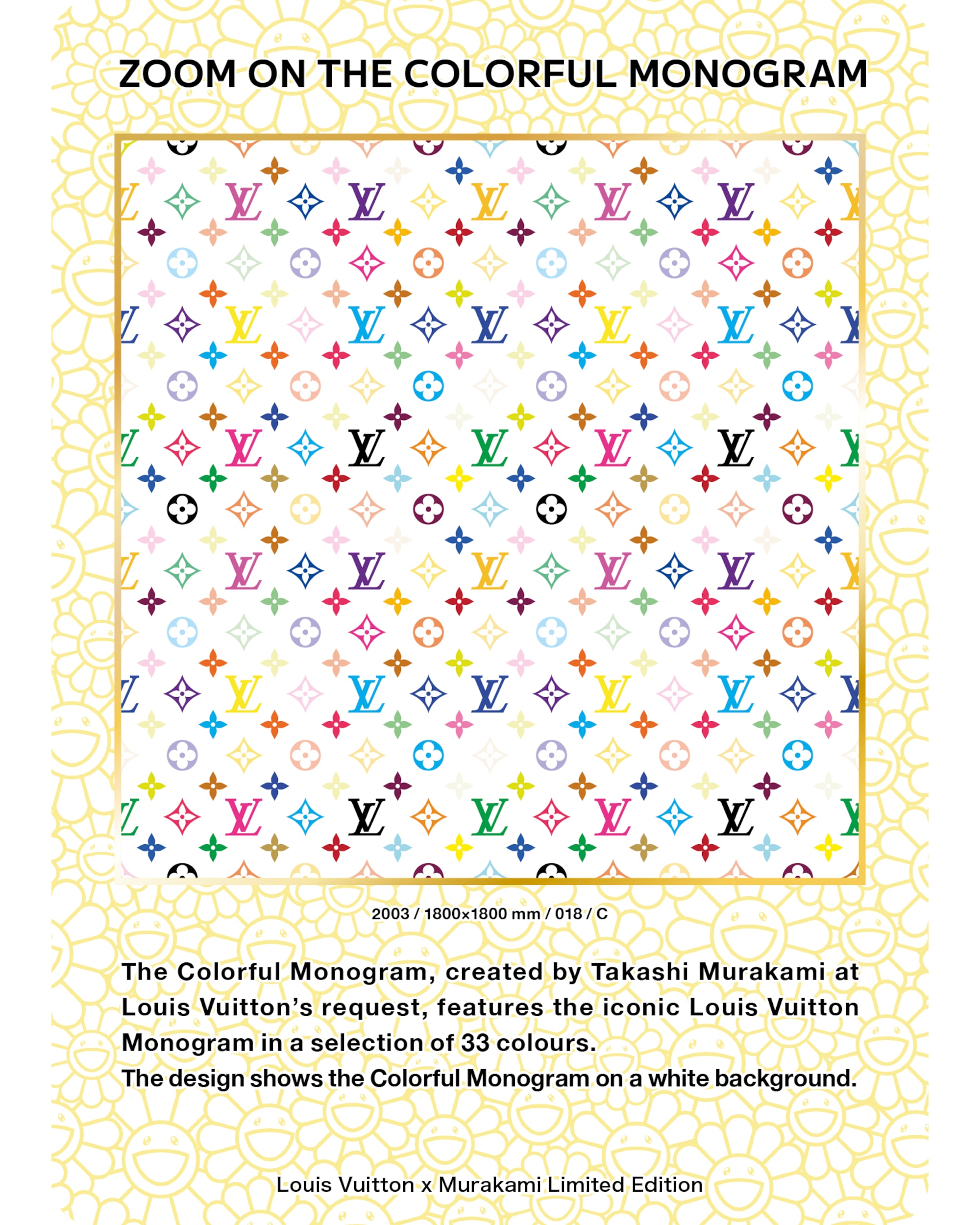 ZOOM ON THE COLORFUL MONOGRAM

2003 / 1800×1800 mm / 018 / C

The Colorful Monogram, created by Takashi Murakami at Louis Vuitton's request, features the iconic Louis Vuitton Monogram in a selection of 33 colours.
The design shows the Colorful Monogram on a white background.

Louis Vuitton x Murakami Limited Edition